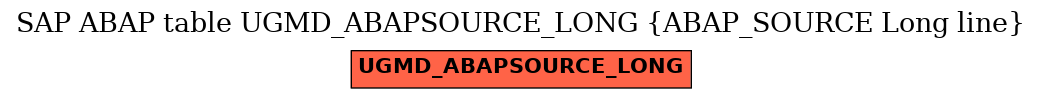 SAP ABAP table UGMD_ABAPSOURCE_LONG {ABAP_SOURCE Long line}

UGMD_ABAPSOURCE_LONG